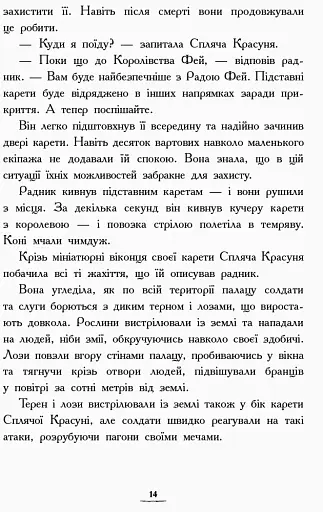 захистити її. Навіть після смерті вони продовжували це робити.

— Куди я поїду? — запитала Спляча Красуня.

— Поки що до Королівства Фей, — відповів радник. — Вам буде найбезпечніше з Радою Фей. Підставні карети буде відряджено в інших напрямках заради прикриття. А тепер поспішайте.

Він легко підштовхнув її всередину та надійно зачинив двері карети. Навіть десяток вартових навколо маленького екіпажа не додавали їй спокою. Вона знала, що в цій ситуації їхніх можливостей забракне для захисту.

Радник кивнув підставним каретам — і вони рушили з місця. За декілька секунд він кивнув кучеру карети з королевою — і повозка стрілою полетіла в темряву. Коні мчали чимдуж.

Крізь мініатюрні віконця своєї карети Спляча Красуня побачила всі ті жахіття, що їй описував радник.

Вона угледіла, як по всій території палацу солдати та слуги борються з диким терном і лозами, що виростають довкола. Рослини вистрілювали із землі та нападали на людей, ніби змії, обкручуючись навколо своєї здобичі. Лози повзли вгору стінами палацу, пробиваючись у вікна та тягнучи крізь отвори людей, підвішували бранців у повітрі за сотні метрів від землі.

Терен і лози вистрілювали із землі також у бік карети Сплячої Красуні, але солдати швидко реагували на такі атаки, розрубуючи пагони своїми мечами.

14